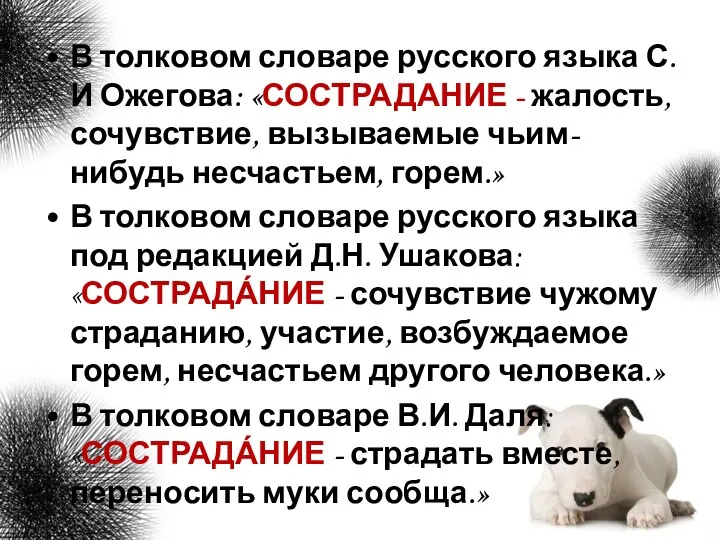 • В толковом словаре русского языка С. И Ожегова: «СОСТРАДАНИЕ - жалость, сочувствие, вызываемые чьим-нибудь несчастьем, горем.»

• В толковом словаре русского языка под редакцией Д.Н. Ушакова: «СОСТРАДА́НИЕ - сочувствие чужому страданию, участие, возбуждаемое горем, несчастьем другого человека.»

• В толковом словаре В.И. Даля: «СОСТРАДА́НИЕ - страдать вместе, переносить муки сообща.»